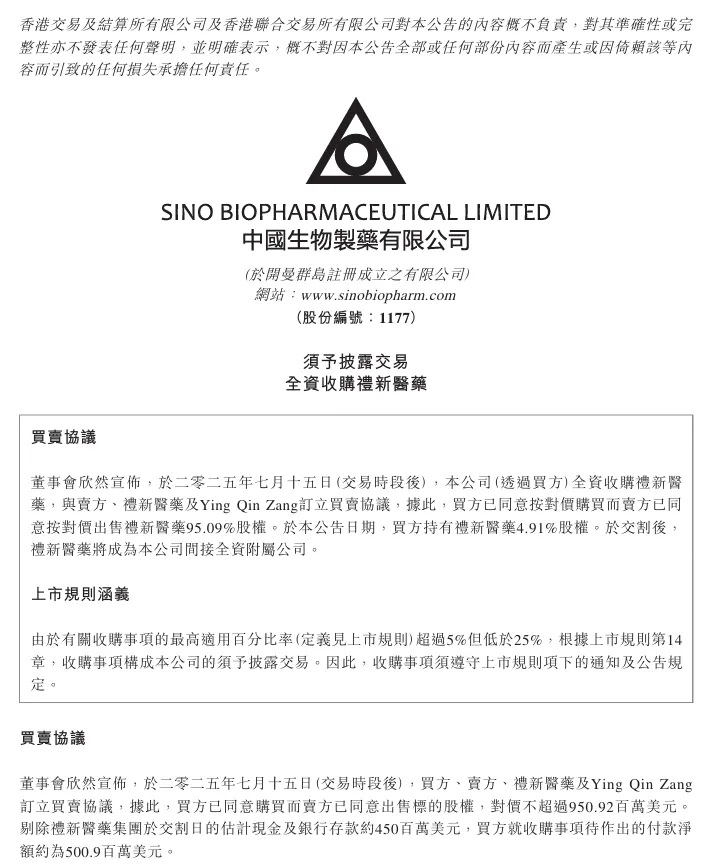 香港交易及結算所有限公司及香港聯合交易所有限公司對本公告的內容概不負責，對其準確性或完整性亦不發表任何聲明，並明確表示，概不對因本公告全部或任何部份內容而產生或因倚賴該等內容而引致的任何損失承擔任何責任。

SINO BIOPHARMACEUTICAL LIMITED
中國生物製藥有限公司

(於開曼群島註冊成立之有限公司)
網站：www.sinobiopharm.com
(股份編號：1177)

須予披露交易
全資收購禮新醫藥

買賣協議

董事會欣然宣佈，於二零二五年七月十五日(交易時段後)，本公司(透過買方)全資收購禮新醫藥，與賣方、禮新醫藥及Ying Qin Zang訂立買賣協議，據此，買方已同意按對價購買而賣方已同意按對價出售禮新醫藥95.09%股權。於本公告日期，買方持有禮新醫藥4.91%股權。於交割後，禮新醫藥將成為本公司間接全資附屬公司。

上市規則涵義

由於有關收購事項的最高適用百分比率(定義見上市規則)超過5%但低於25%，根據上市規則第14章，收購事項構成本公司的須予披露交易。因此，收購事項須遵守上市規則項下的通知及公告規定。

買賣協議

董事會欣然宣佈，於二零二五年七月十五日(交易時段後)，買方、賣方、禮新醫藥及Ying Qin Zang訂立買賣協議，據此，買方已同意購買而賣方已同意出售標的股權，對價不超過950.92百萬美元。剔除禮新醫藥集團於交割日的估計現金及銀行存款約450百萬美元，買方就收購事項待作出的付款淨額約為500.9百萬美元。